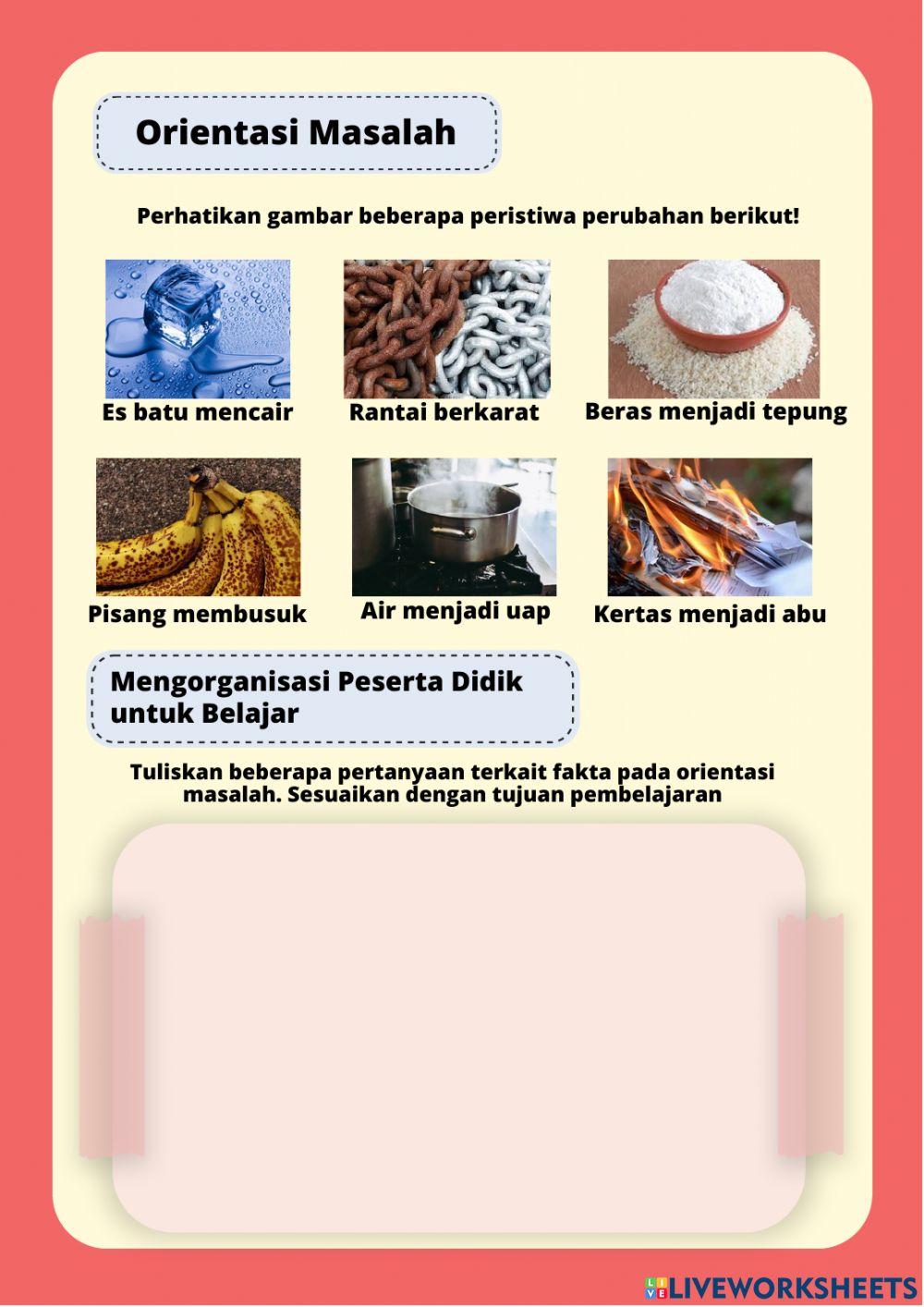 Orientasi Masalah

Perhatikan gambar beberapa peristiwa perubahan berikut!

Es batu mencair

Rantai berkarat

Beras menjadi tepung

Pisang membusuk

Air menjadi uap

Kertas menjadi abu

Mengorganisasi Peserta Didik untuk Belajar

Tuliskan beberapa pertanyaan terkait fakta pada orientasi masalah. Sesuaikan dengan tujuan pembelajaran

LIVEWORKSHEETS